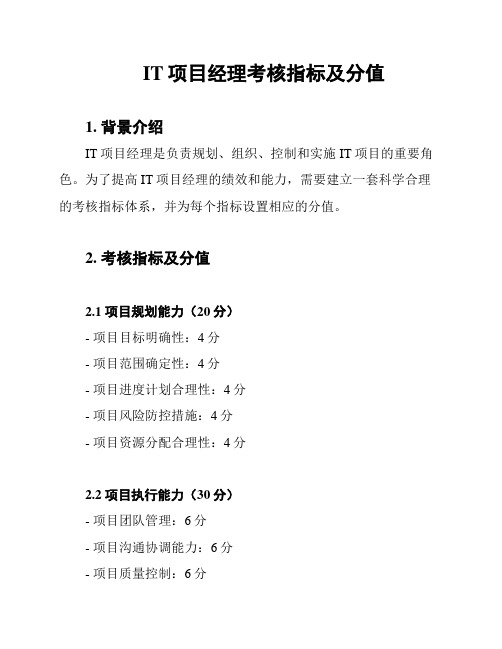 IT 项目经理考核指标及分值

1. 背景介绍

IT 项目经理是负责规划、组织、控制和实施 IT 项目的重要角色。为了提高 IT 项目经理的绩效和能力，需要建立一套科学合理的考核指标体系，并为每个指标设置相应的分值。

2. 考核指标及分值

2.1 项目规划能力（20 分）

- 项目目标明确性：4 分

- 项目范围确定性：4 分

- 项目进度计划合理性：4 分

- 项目风险防控措施：4 分

- 项目资源分配合理性：4 分

2.2 项目执行能力（30 分）

- 项目团队管理：6 分

- 项目沟通协调能力：6 分

- 项目质量控制：6 分